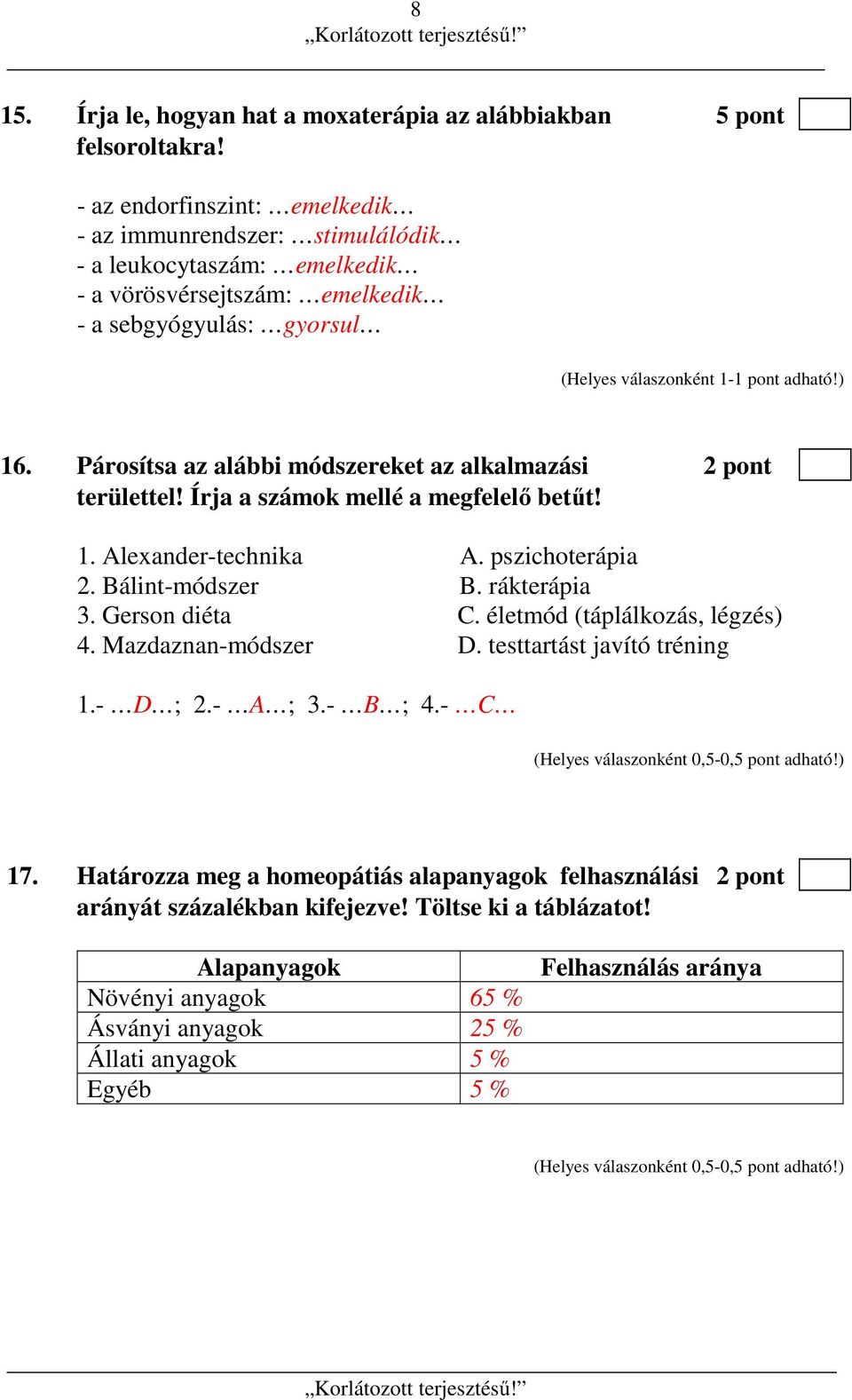 8
„Korlátozott terjesztésű!”

15. Írja le, hogyan hat a moxaterápia az alábbiakban felsoroltakra! 5 pont

- az endorfinszint: …emelkedik…
- az immunrendszer: …stimulálódik…
- a leukocytaszám: …emelkedik…
- a vörösvérsejtszám: …emelkedik…
- a sebgyógyulás: …gyorsul…

(Helyes válaszonként 1-1 pont adható!)

16. Párosítsa az alábbi módszereket az alkalmazási területtel! Írja a számok mellé a megfelelő betűt! 2 pont

1. Alexander-technika
2. Bálint-módszer
3. Gerson diéta
4. Mazdaznan-módszer

A. pszichoterápia
B. rákterápia
C. életmód (táplálkozás, légzés)
D. testtartást javító tréning

1.- …D…; 2.- …A…; 3.- …B…; 4.- …C…

(Helyes válaszonként 0,5-0,5 pont adható!)

17. Határozza meg a homeopátiás alapanyagok felhasználási arányát százalékban kifejezve! Töltse ki a táblázatot! 2 pont

| Alapanyagok | Felhasználás aránya |
|---|---|
| Növényi anyagok | 65 % |
| Ásványi anyagok | 25 % |
| Állati anyagok | 5 % |
| Egyéb | 5 % |

(Helyes válaszonként 0,5-0,5 pont adható!)

„Korlátozott terjesztésű!”